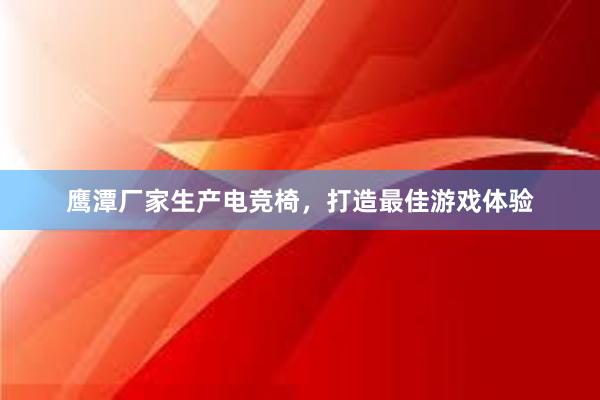 鹰潭厂家生产电竞椅，打造最佳游戏体验